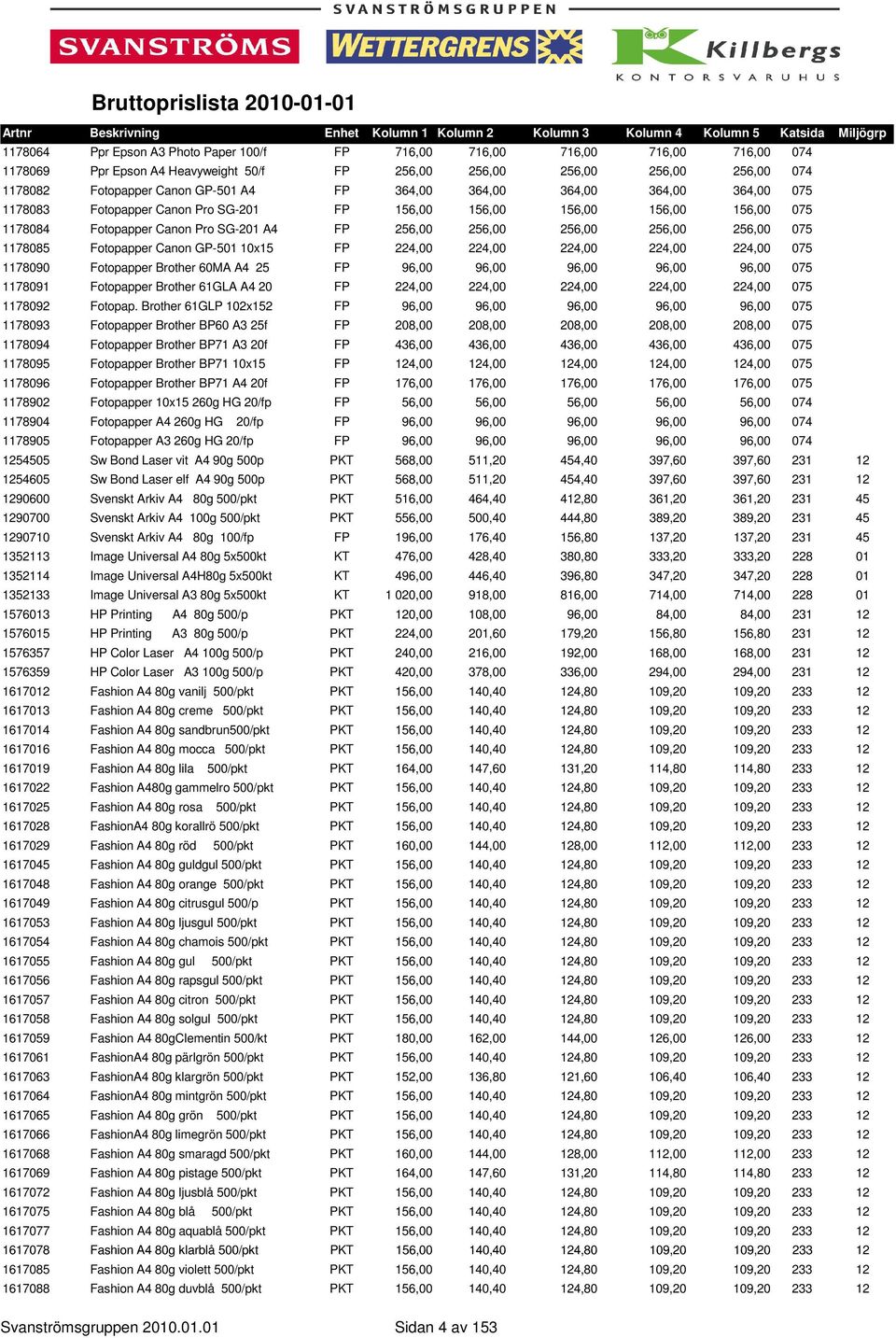 SVANSTRÖMSGRUPPEN

SVANSTRÖMS WETTERGRENS Killbergs KONTORSVARUHUS

Bruttoprislista 2010-01-01

| Artnr | Beskrivning | Enhet | Kolumn 1 | Kolumn 2 | Kolumn 3 | Kolumn 4 | Kolumn 5 | Katsida | Miljögrp |
|---|---|---|---|---|---|---|---|---|---|
| 1178064 | Ppr Epson A3 Photo Paper 100/f | FP | 716,00 | 716,00 | 716,00 | 716,00 | 716,00 | 074 | |
| 1178069 | Ppr Epson A4 Heavyweight 50/f | FP | 256,00 | 256,00 | 256,00 | 256,00 | 256,00 | 074 | |
| 1178082 | Fotopapper Canon GP-501 A4 | FP | 364,00 | 364,00 | 364,00 | 364,00 | 364,00 | 075 | |
| 1178083 | Fotopapper Canon Pro SG-201 | FP | 156,00 | 156,00 | 156,00 | 156,00 | 156,00 | 075 | |
| 1178084 | Fotopapper Canon Pro SG-201 A4 | FP | 256,00 | 256,00 | 256,00 | 256,00 | 256,00 | 075 | |
| 1178085 | Fotopapper Canon GP-501 10x15 | FP | 224,00 | 224,00 | 224,00 | 224,00 | 224,00 | 075 | |
| 1178090 | Fotopapper Brother 60MA A4 25 | FP | 96,00 | 96,00 | 96,00 | 96,00 | 96,00 | 075 | |
| 1178091 | Fotopapper Brother 61GLA A4 20 | FP | 224,00 | 224,00 | 224,00 | 224,00 | 224,00 | 075 | |
| 1178092 | Fotopap. Brother 61GLP 102x152 | FP | 96,00 | 96,00 | 96,00 | 96,00 | 96,00 | 075 | |
| 1178093 | Fotopapper Brother BP60 A3 25f | FP | 208,00 | 208,00 | 208,00 | 208,00 | 208,00 | 075 | |
| 1178094 | Fotopapper Brother BP71 A3 20f | FP | 436,00 | 436,00 | 436,00 | 436,00 | 436,00 | 075 | |
| 1178095 | Fotopapper Brother BP71 10x15 | FP | 124,00 | 124,00 | 124,00 | 124,00 | 124,00 | 075 | |
| 1178096 | Fotopapper Brother BP71 A4 20f | FP | 176,00 | 176,00 | 176,00 | 176,00 | 176,00 | 075 | |
| 1178902 | Fotopapper 10x15 260g HG 20/fp | FP | 56,00 | 56,00 | 56,00 | 56,00 | 56,00 | 074 | |
| 1178904 | Fotopapper A4 260g HG 20/fp | FP | 96,00 | 96,00 | 96,00 | 96,00 | 96,00 | 074 | |
| 1178905 | Fotopapper A3 260g HG 20/fp | FP | 96,00 | 96,00 | 96,00 | 96,00 | 96,00 | 074 | |
| 1254505 | Sw Bond Laser vit A4 90g 500p | PKT | 568,00 | 511,20 | 454,40 | 397,60 | 397,60 | 231 | 12 |
| 1254605 | Sw Bond Laser elf A4 90g 500p | PKT | 568,00 | 511,20 | 454,40 | 397,60 | 397,60 | 231 | 12 |
| 1290600 | Svenskt Arkiv A4 80g 500/pkt | PKT | 516,00 | 464,40 | 412,80 | 361,20 | 361,20 | 231 | 45 |
| 1290700 | Svenskt Arkiv A4 100g 500/pkt | PKT | 556,00 | 500,40 | 444,80 | 389,20 | 389,20 | 231 | 45 |
| 1290710 | Svenskt Arkiv A4 80g 100/fp | FP | 196,00 | 176,40 | 156,80 | 137,20 | 137,20 | 231 | 45 |
| 1352113 | Image Universal A4 80g 5x500kt | KT | 476,00 | 428,40 | 380,80 | 333,20 | 333,20 | 228 | 01 |
| 1352114 | Image Universal A4H80g 5x500kt | KT | 496,00 | 446,40 | 396,80 | 347,20 | 347,20 | 228 | 01 |
| 1352133 | Image Universal A3 80g 5x500kt | KT | 1 020,00 | 918,00 | 816,00 | 714,00 | 714,00 | 228 | 01 |
| 1576013 | HP Printing A4 80g 500/p | PKT | 120,00 | 108,00 | 96,00 | 84,00 | 84,00 | 231 | 12 |
| 1576015 | HP Printing A3 80g 500/p | PKT | 224,00 | 201,60 | 179,20 | 156,80 | 156,80 | 231 | 12 |
| 1576357 | HP Color Laser A4 100g 500/p | PKT | 240,00 | 216,00 | 192,00 | 168,00 | 168,00 | 231 | 12 |
| 1576359 | HP Color Laser A3 100g 500/p | PKT | 420,00 | 378,00 | 336,00 | 294,00 | 294,00 | 231 | 12 |
| 1617012 | Fashion A4 80g vanilj 500/pkt | PKT | 156,00 | 140,40 | 124,80 | 109,20 | 109,20 | 233 | 12 |
| 1617013 | Fashion A4 80g creme 500/pkt | PKT | 156,00 | 140,40 | 124,80 | 109,20 | 109,20 | 233 | 12 |
| 1617014 | Fashion A4 80g sandbrun500/pkt | PKT | 156,00 | 140,40 | 124,80 | 109,20 | 109,20 | 233 | 12 |
| 1617016 | Fashion A4 80g mocca 500/pkt | PKT | 156,00 | 140,40 | 124,80 | 109,20 | 109,20 | 233 | 12 |
| 1617019 | Fashion A4 80g lila 500/pkt | PKT | 164,00 | 147,60 | 131,20 | 114,80 | 114,80 | 233 | 12 |
| 1617022 | Fashion A480g gammelro 500/pkt | PKT | 156,00 | 140,40 | 124,80 | 109,20 | 109,20 | 233 | 12 |
| 1617025 | Fashion A4 80g rosa 500/pkt | PKT | 156,00 | 140,40 | 124,80 | 109,20 | 109,20 | 233 | 12 |
| 1617028 | FashionA4 80g korallrö 500/pkt | PKT | 156,00 | 140,40 | 124,80 | 109,20 | 109,20 | 233 | 12 |
| 1617029 | Fashion A4 80g röd 500/pkt | PKT | 160,00 | 144,00 | 128,00 | 112,00 | 112,00 | 233 | 12 |
| 1617045 | Fashion A4 80g guldgul 500/pkt | PKT | 156,00 | 140,40 | 124,80 | 109,20 | 109,20 | 233 | 12 |
| 1617048 | Fashion A4 80g orange 500/pkt | PKT | 156,00 | 140,40 | 124,80 | 109,20 | 109,20 | 233 | 12 |
| 1617049 | Fashion A4 80g citrusgul 500/p | PKT | 156,00 | 140,40 | 124,80 | 109,20 | 109,20 | 233 | 12 |
| 1617053 | Fashion A4 80g ljusgul 500/pkt | PKT | 156,00 | 140,40 | 124,80 | 109,20 | 109,20 | 233 | 12 |
| 1617054 | Fashion A4 80g chamois 500/pkt | PKT | 156,00 | 140,40 | 124,80 | 109,20 | 109,20 | 233 | 12 |
| 1617055 | Fashion A4 80g gul 500/pkt | PKT | 156,00 | 140,40 | 124,80 | 109,20 | 109,20 | 233 | 12 |
| 1617056 | Fashion A4 80g rapsgul 500/pkt | PKT | 156,00 | 140,40 | 124,80 | 109,20 | 109,20 | 233 | 12 |
| 1617057 | Fashion A4 80g citron 500/pkt | PKT | 156,00 | 140,40 | 124,80 | 109,20 | 109,20 | 233 | 12 |
| 1617058 | Fashion A4 80g solgul 500/pkt | PKT | 156,00 | 140,40 | 124,80 | 109,20 | 109,20 | 233 | 12 |
| 1617059 | Fashion A4 80gClementin 500/kt | PKT | 180,00 | 162,00 | 144,00 | 126,00 | 126,00 | 233 | 12 |
| 1617061 | FashionA4 80g pärlgrön 500/pkt | PKT | 156,00 | 140,40 | 124,80 | 109,20 | 109,20 | 233 | 12 |
| 1617063 | FashionA4 80g klargrön 500/pkt | PKT | 152,00 | 136,80 | 121,60 | 106,40 | 106,40 | 233 | 12 |
| 1617064 | FashionA4 80g mintgrön 500/pkt | PKT | 156,00 | 140,40 | 124,80 | 109,20 | 109,20 | 233 | 12 |
| 1617065 | Fashion A4 80g grön 500/pkt | PKT | 156,00 | 140,40 | 124,80 | 109,20 | 109,20 | 233 | 12 |
| 1617066 | FashionA4 80g limegrön 500/pkt | PKT | 156,00 | 140,40 | 124,80 | 109,20 | 109,20 | 233 | 12 |
| 1617068 | Fashion A4 80g smaragd 500/pkt | PKT | 160,00 | 144,00 | 128,00 | 112,00 | 112,00 | 233 | 12 |
| 1617069 | Fashion A4 80g pistage 500/pkt | PKT | 164,00 | 147,60 | 131,20 | 114,80 | 114,80 | 233 | 12 |
| 1617072 | Fashion A4 80g ljusblå 500/pkt | PKT | 156,00 | 140,40 | 124,80 | 109,20 | 109,20 | 233 | 12 |
| 1617075 | Fashion A4 80g blå 500/pkt | PKT | 156,00 | 140,40 | 124,80 | 109,20 | 109,20 | 233 | 12 |
| 1617077 | Fashion A4 80g aquablå 500/pkt | PKT | 156,00 | 140,40 | 124,80 | 109,20 | 109,20 | 233 | 12 |
| 1617078 | Fashion A4 80g klarblå 500/pkt | PKT | 156,00 | 140,40 | 124,80 | 109,20 | 109,20 | 233 | 12 |
| 1617085 | Fashion A4 80g violett 500/pkt | PKT | 156,00 | 140,40 | 124,80 | 109,20 | 109,20 | 233 | 12 |
| 1617088 | Fashion A4 80g duvblå 500/pkt | PKT | 156,00 | 140,40 | 124,80 | 109,20 | 109,20 | 233 | 12 |

Svanströmsgruppen 2010.01.01 Sidan 4 av 153